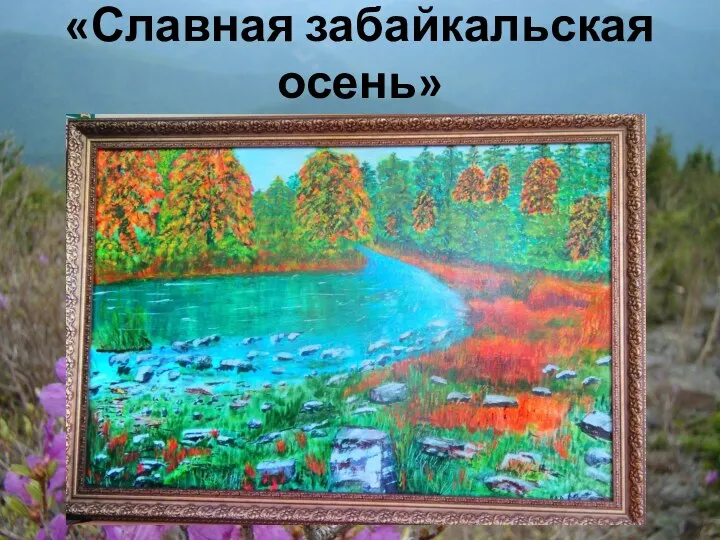 «Славная забайкальская осень»